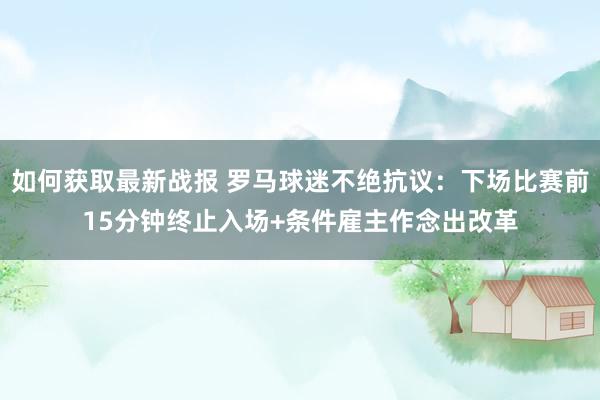 如何获取最新战报 罗马球迷不绝抗议：下场比赛前15分钟终止入场+条件雇主作念出改革